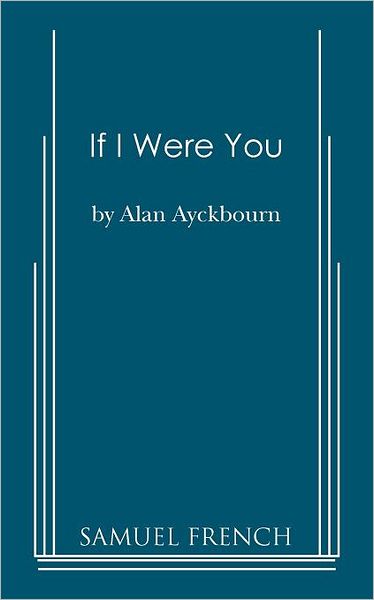 If I Were You

by Alan Ayckbourn

SAMUEL FRENCH